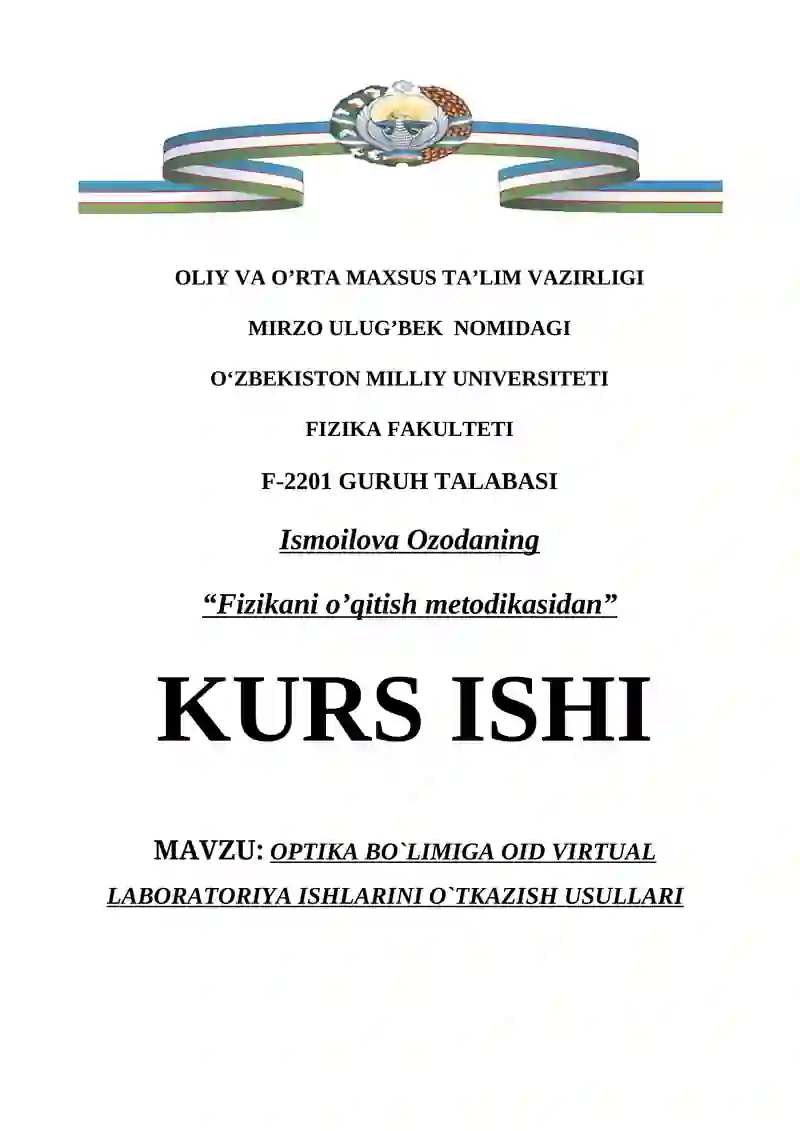 OLIY VA O’RTA MAXSUS TA’LIM VAZIRLIGI

MIRZO ULUG’BEK NOMIDAGI

O‘ZBEKISTON MILLIY UNIVERSITETI

FIZIKA FAKULTETI

F-2201 GURUH TALABASI

Ismoilova Ozodaning

“Fizikani o’qitish metodikasidan”

KURS ISHI

MAVZU: OPTIKA BO`LIMIGA OID VIRTUAL LABORATORIYA ISHLARINI O`TKAZISH USULLARI